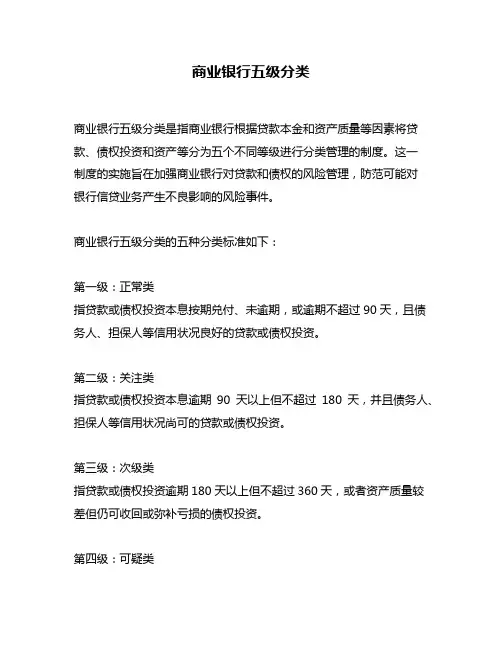 商业银行五级分类

商业银行五级分类是指商业银行根据贷款本金和资产质量等因素将贷款、债权投资和资产等分为五个不同等级进行分类管理的制度。这一制度的实施旨在加强商业银行对贷款和债权的风险管理，防范可能对银行信贷业务产生不良影响的风险事件。

商业银行五级分类的五种分类标准如下：

第一级：正常类
指贷款或债权投资本息按期兑付、未逾期，或逾期不超过 90 天，且债务人、担保人等信用状况良好的贷款或债权投资。

第二级：关注类
指贷款或债权投资本息逾期 90 天以上但不超过 180 天，并且债务人、担保人等信用状况尚可的贷款或债权投资。

第三级：次级类
指贷款或债权投资逾期 180 天以上但不超过 360 天，或者资产质量较差但仍可收回或弥补亏损的债权投资。

第四级：可疑类